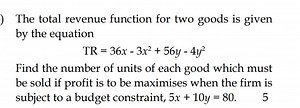 ) The total revenue function for two goods is given by the equation

$TR = 36x - 3x^2 + 56y - 4y^2$

Find the number of units of each good which must be sold if profit is to be maximises when the firm is subject to a budget constraint, $5x + 10y = 80$. 5